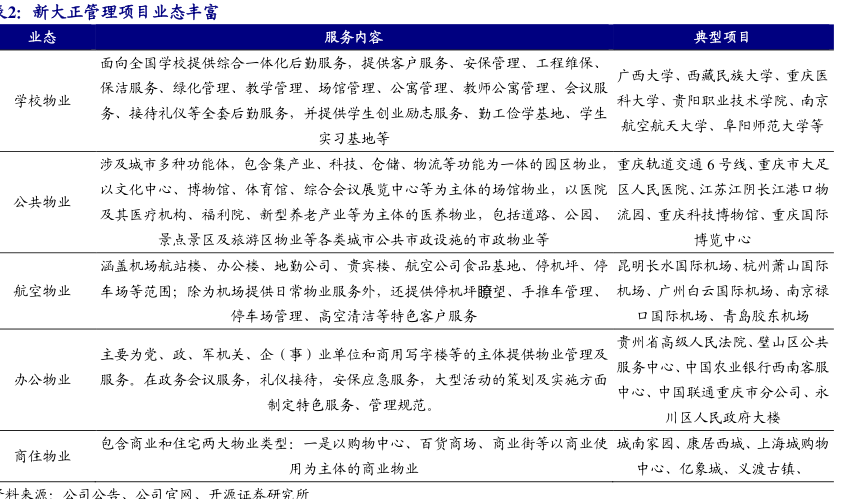 表2：新大正管理项目业态丰富

| 业态 | 服务内容 | 典型项目 |
|---|---|---|
| 学校物业 | 面向全国学校提供综合一体化后勤服务，提供客户服务、安保管理、工程维保、保洁服务、绿化管理、教学管理、场馆管理、公寓管理、教师公寓管理、会议服务、接待礼仪等全套后勤服务，并提供学生创业励志服务、勤工俭学基地、学生实习基地等 | 广西大学、西藏民族大学、重庆医科大学、贵阳职业技术学院、南京航空航天大学、阜阳师范大学等 |
| 公共物业 | 涉及城市多种功能体，包含集产业、科技、仓储、物流等功能为一体的园区物业，以文化中心、博物馆、体育馆、综合会议展览中心等为主体的场馆物业，以医院及其医疗机构、福利院、新型养老产业等为主体的医养物业，包括道路、公园、景点景区及旅游区物业等各类城市公共市政设施的市政物业等 | 重庆轨道交通6号线、重庆市大足区人民医院、江苏江阴长江港口物流园、重庆科技博物馆、重庆国际博览中心 |
| 航空物业 | 涵盖机场航站楼、办公楼、地勤公司、贵宾楼、航空公司食品基地、停机坪、停车场等范围；除为机场提供日常物业服务外，还提供停机坪瞭望、手推车管理、停车场管理、高空清洁等特色客户服务 | 昆明长水国际机场、杭州萧山国际机场、广州白云国际机场、南京禄口国际机场、青岛胶东机场 |
| 办公物业 | 主要为党、政、军机关、企（事）业单位和商用写字楼等的主体提供物业管理及服务。在政务会议服务，礼仪接待，安保应急服务，大型活动的策划及实施方面制定特色服务、管理规范。 | 贵州省高级人民法院、璧山区公共服务中心、中国农业银行西南客服中心、中国联通重庆市分公司、永川区人民政府大楼 |
| 商住物业 | 包含商业和住宅两大物业类型：一是以购物中心、百货商场、商业街等以商业使用为主体的商业物业 | 城南家园、康居西城、上海城购物中心、亿象城、义渡古镇、 |

资料来源：公司公告、公司官网、开源证券研究所